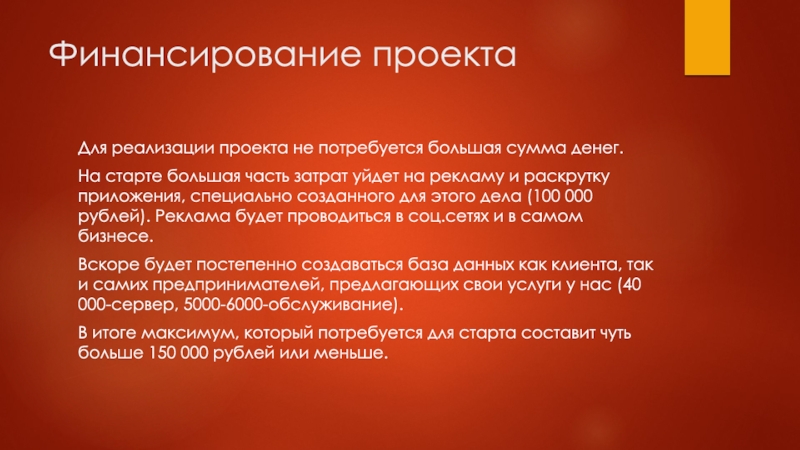 Финансирование проекта

Для реализации проекта не потребуется большая сумма денег.

На старте большая часть затрат уйдет на рекламу и раскрутку приложения, специально созданного для этого дела (100 000 рублей). Реклама будет проводиться в соц.сетях и в самом бизнесе.

Вскоре будет постепенно создаваться база данных как клиента, так и самих предпринимателей, предлагающих свои услуги у нас (40 000-сервер, 5000-6000-обслуживание).

В итоге максимум, который потребуется для старта составит чуть больше 150 000 рублей или меньше.